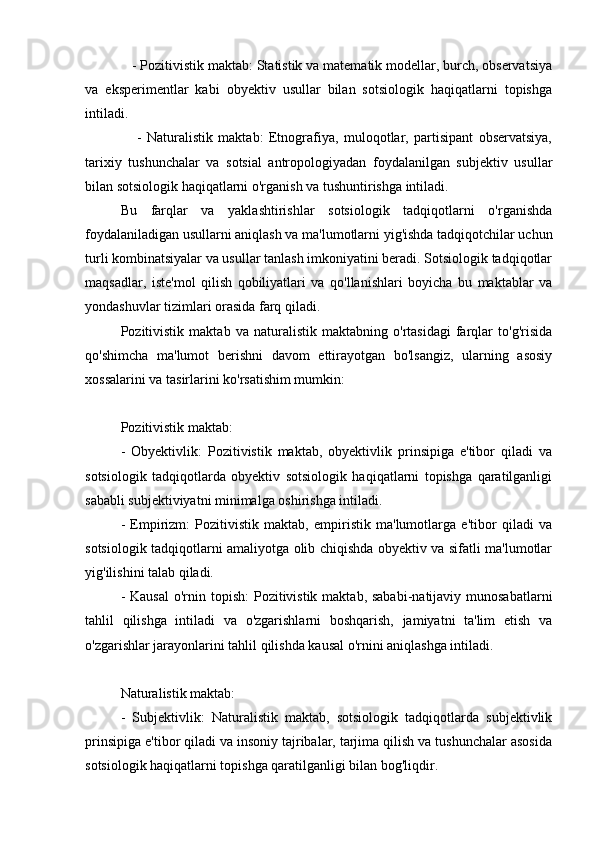 - Pozitivistik maktab: Statistik va matematik modellar, burch, observatsiya va eksperimentlar kabi obyektiv usullar bilan sotsiologik haqiqatlarni topishga intiladi.

- Naturalistik maktab: Etnografiya, muloqotlar, partisipant observatsiya, tarixiy tushunchalar va sotsial antropologiyadan foydalanilgan subjektiv usullar bilan sotsiologik haqiqatlarni o'rganish va tushuntirishga intiladi.

Bu farqlar va yaklashtirishlar sotsiologik tadqiqotlarni o'rganishda foydalaniladigan usullarni aniqlash va ma'lumotlarni yig'ishda tadqiqotchilar uchun turli kombinatsiyalar va usullar tanlash imkoniyatini beradi. Sotsiologik tadqiqotlar maqsadlar, iste'mol qilish qobiliyatlari va qo'llanishlari boyicha bu maktablar va yondashuvlar tizimlari orasida farq qiladi.

Pozitivistik maktab va naturalistik maktabning o'rtasidagi farqlar to'g'risida qo'shimcha ma'lumot berishni davom ettirayotgan bo'lsangiz, ularning asosiy xossalarini va tasirlarini ko'rsatishim mumkin:

Pozitivistik maktab:

- Obyektivlik: Pozitivistik maktab, obyektivlik prinsipiga e'tibor qiladi va sotsiologik tadqiqotlarda obyektiv sotsiologik haqiqatlarni topishga qaratilganligi sababli subjektiviyatni minimalga oshirishga intiladi.

- Empirizm: Pozitivistik maktab, empiristik ma'lumotlarga e'tibor qiladi va sotsiologik tadqiqotlarni amaliyotga olib chiqishda obyektiv va sifatli ma'lumotlar yig'ilishini talab qiladi.

- Kausal o'rnin topish: Pozitivistik maktab, sababi-natijaviy munosabatlarni tahlil qilishga intiladi va o'zgarishlarni boshqarish, jamiyatni ta'lim etish va o'zgarishlar jarayonlarini tahlil qilishda kausal o'rnini aniqlashga intiladi.

Naturalistik maktab:

- Subjektivlik: Naturalistik maktab, sotsiologik tadqiqotlarda subjektivlik prinsipiga e'tibor qiladi va insoniy tajribalar, tarjima qilish va tushunchalar asosida sotsiologik haqiqatlarni topishga qaratilganligi bilan bog'liqdir.